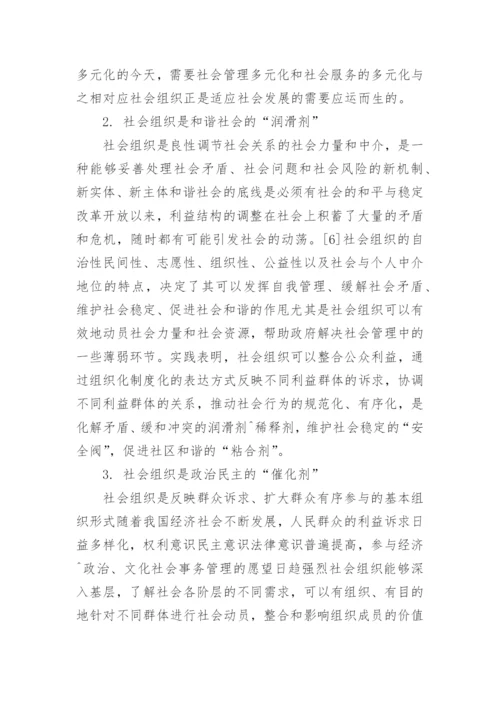 多元化的今天，需要社会管理多元化和社会服务的多元化与之相对应社会组织正是适应社会发展的需要应运而生的。

2. 社会组织是和谐社会的“润滑剂”

社会组织是良性调节社会关系的社会力量和中介，是一种能够妥善处理社会矛盾、社会问题和社会风险的新机制、新实体、新主体和谐社会的底线是必须有社会的和平与稳定改革开放以来，利益结构的调整在社会上积蓄了大量的矛盾和危机，随时都有可能引发社会的动荡。[6]社会组织的自治性民间性、志愿性、组织性、公益性以及社会与个人中介地位的特点，决定了其可以发挥自我管理、缓解社会矛盾、维护社会稳定、促进社会和谐的作用尤其是社会组织可以有效地动员社会力量和社会资源，帮助政府解决社会管理中的一些薄弱环节。实践表明，社会组织可以整合公众利益，通过组织化制度化的表达方式反映不同利益群体的诉求，协调不同利益群体的关系，推动社会行为的规范化、有序化，是化解矛盾、缓和冲突的润滑剂ˆ稀释剂，维护社会稳定的“安全阀”，促进社区和谐的“粘合剂”。

3. 社会组织是政治民主的“催化剂”

社会组织是反映群众诉求、扩大群众有序参与的基本组织形式随着我国经济社会不断发展，人民群众的利益诉求日益多样化，权利意识民主意识法律意识普遍提高，参与经济ˆ政治、文化社会事务管理的愿望日趋强烈社会组织能够深入基层，了解社会各阶层的不同需求，可以有组织、有目的地针对不同群体进行社会动员，整合和影响组织成员的价值